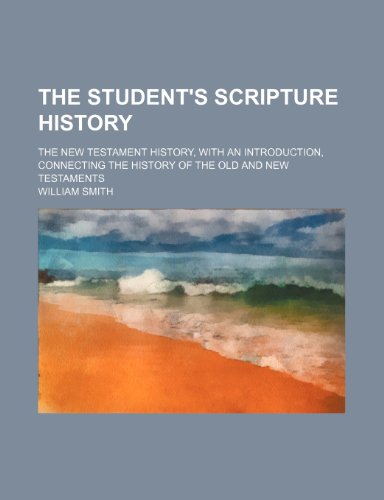 THE STUDENT'S SCRIPTURE HISTORY

THE NEW TESTAMENT HISTORY, WITH AN INTRODUCTION, CONNECTING THE HISTORY OF THE OLD AND NEW TESTAMENTS

WILLIAM SMITH